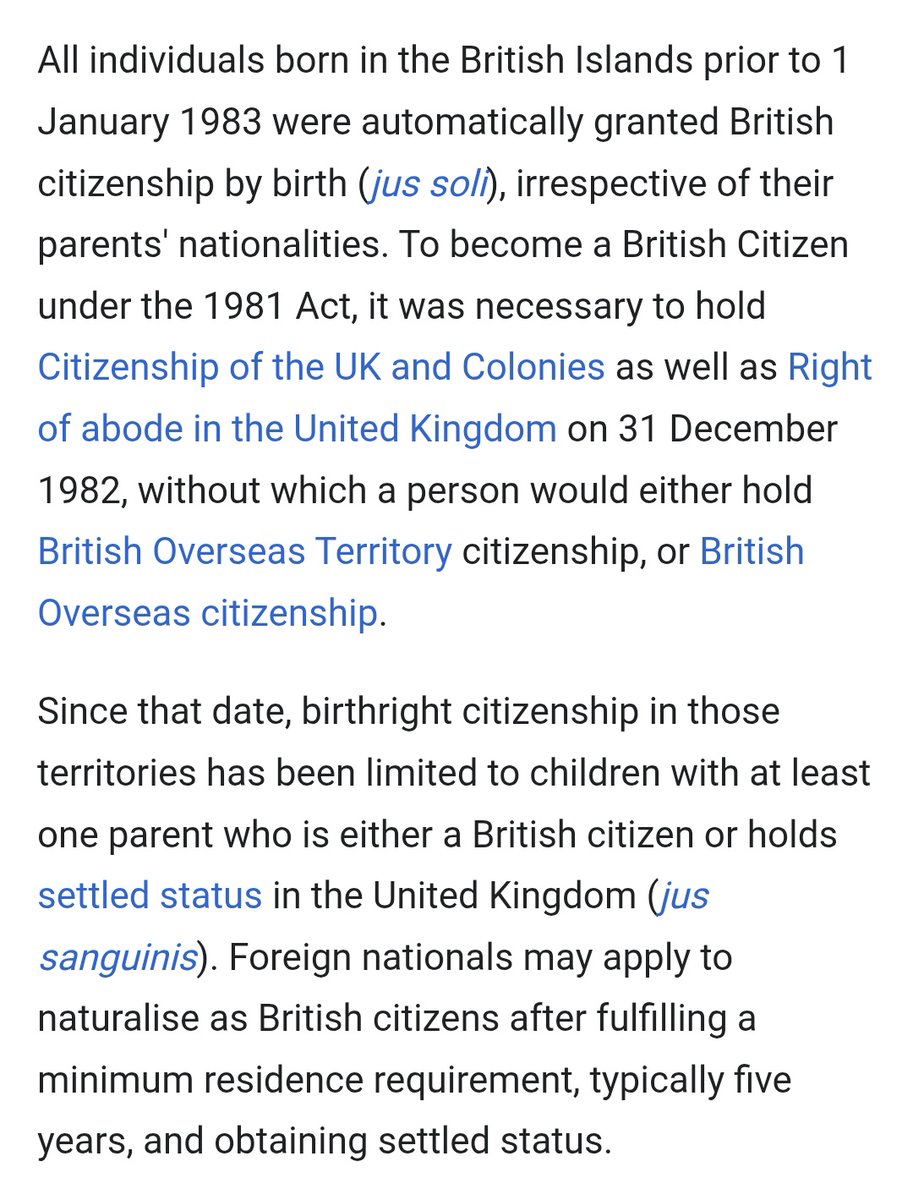 All individuals born in the British Islands prior to 1 January 1983 were automatically granted British citizenship by birth (jus soli), irrespective of their parents' nationalities. To become a British Citizen under the 1981 Act, it was necessary to hold Citizenship of the UK and Colonies as well as Right of abode in the United Kingdom on 31 December 1982, without which a person would either hold British Overseas Territory citizenship, or British Overseas citizenship.

Since that date, birthright citizenship in those territories has been limited to children with at least one parent who is either a British citizen or holds settled status in the United Kingdom (jus sanguinis). Foreign nationals may apply to naturalise as British citizens after fulfilling a minimum residence requirement, typically five years, and obtaining settled status.